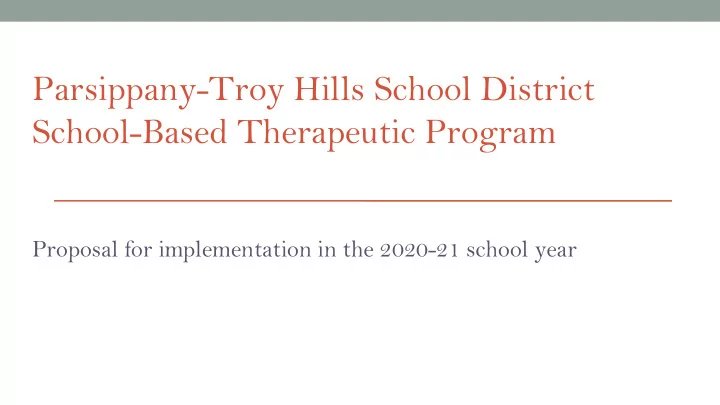 Parsippany-Troy Hills School District
School-Based Therapeutic Program

Proposal for implementation in the 2020-21 school year